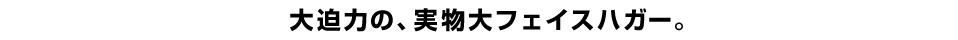 大迫力の、実物大フェイスハガー。